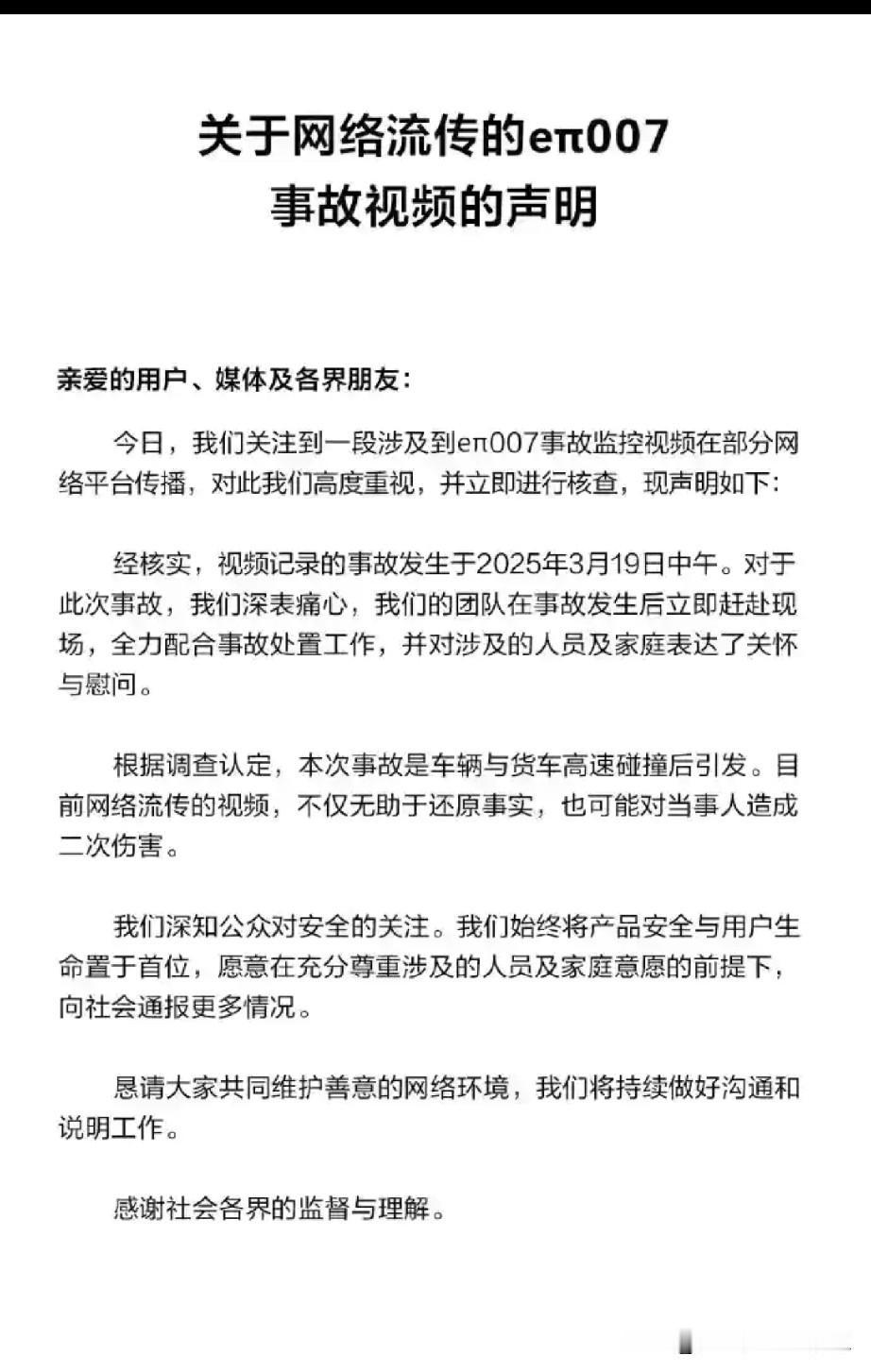 关于网络流传的eπ007
事故视频的声明

亲爱的用户、媒体及各界朋友：

今日，我们关注到一段涉及到eπ007事故监控视频在部分网络平台传播，对此我们高度重视，并立即进行核查，现声明如下：

经核实，视频记录的事故发生于2025年3月19日中午。对于此次事故，我们深表痛心，我们的团队在事故发生后立即赶赴现场，全力配合事故处置工作，并对涉及的人员及家庭表达了关怀与慰问。

根据调查认定，本次事故是车辆与货车高速碰撞后引发。目前网络流传的视频，不仅无助于还原事实，也可能对当事人造成二次伤害。

我们深知公众对安全的关注。我们始终将产品安全与用户生命置于首位，愿意在充分尊重涉及的人员及家庭意愿的前提下，向社会通报更多情况。

恳请大家共同维护善意的网络环境，我们将持续做好沟通和说明工作。

感谢社会各界的监督与理解。